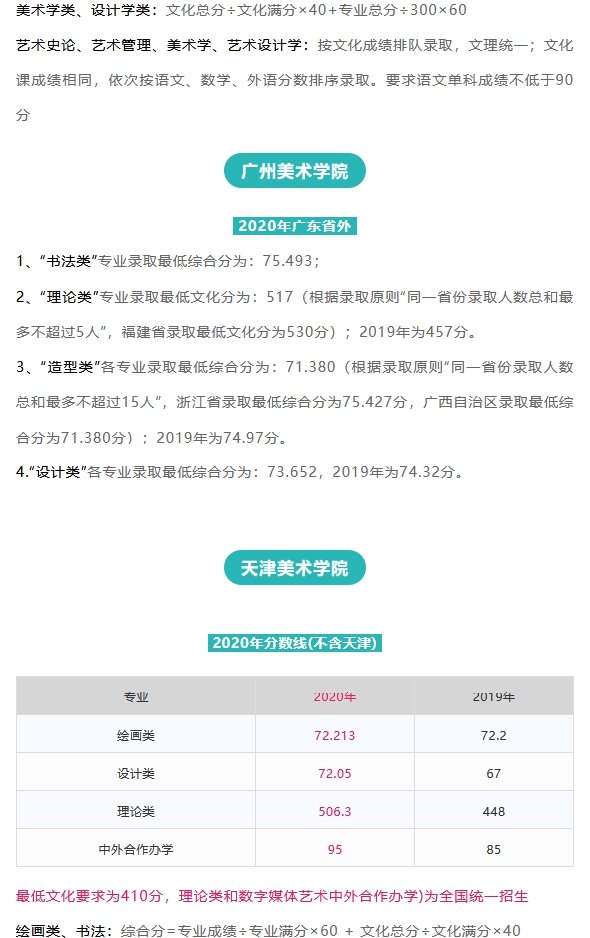 美术学类、设计学类：文化总分÷文化满分×40+专业总分÷300×60

艺术史论、艺术管理、美术学、艺术设计学：按文化成绩排队录取，文理统一；文化课成绩相同，依次按语文、数学、外语分数排序录取。要求语文单科成绩不低于90分

广州美术学院

2020年广东省外

1、“书法类”专业录取最低综合分为：75.493；

2、“理论类”专业录取最低文化分为：517（根据录取原则“同一省份录取人数总和最多不超过5人”，福建省录取最低文化分为530分）；2019年为457分。

3、“造型类”各专业录取最低综合分为：71.380（根据录取原则“同一省份录取人数总和最多不超过15人”，浙江省录取最低综合分为75.427分，广西自治区录取最低综合分为71.380分）；2019年为74.97分。

4.“设计类”各专业录取最低综合分为：73.652，2019年为74.32分。

天津美术学院

2020年分数线(不含天津)

| 专业 | 2020年 | 2019年 |
|---|---|---|
| 绘画类 | 72.213 | 72.2 |
| 设计类 | 72.05 | 67 |
| 理论类 | 506.3 | 448 |
| 中外合作办学 | 95 | 85 |

最低文化要求为410分，理论类和数字媒体艺术中外合作办学)为全国统一招生

绘画类、书法：综合分=专业成绩÷专业满分×60 + 文化总分÷文化满分×40